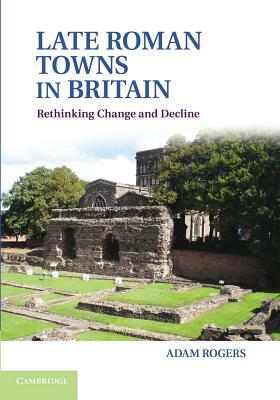 LATE ROMAN TOWNS IN BRITAIN

Rethinking Change and Decline

ADAM ROGERS

CAMBRIDGE